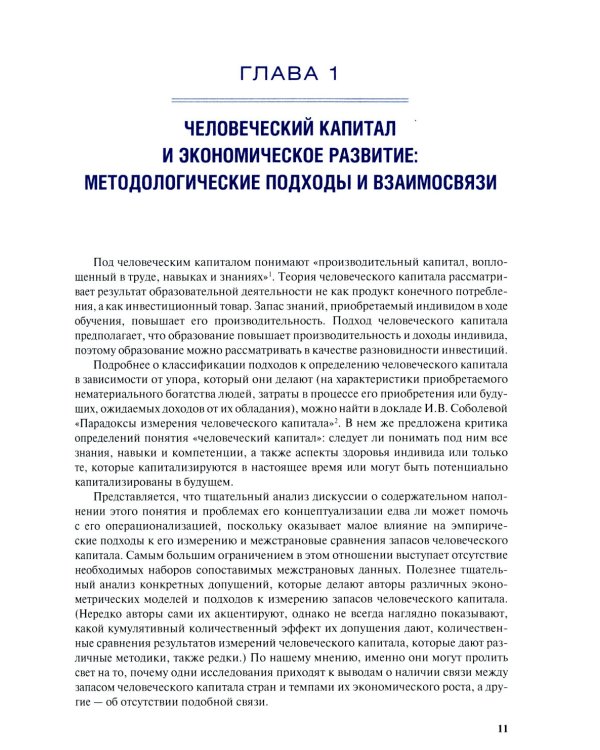 ГЛАВА 1

ЧЕЛОВЕЧЕСКИЙ КАПИТАЛ И ЭКОНОМИЧЕСКОЕ РАЗВИТИЕ: МЕТОДОЛОГИЧЕСКИЕ ПОДХОДЫ И ВЗАИМОСВЯЗИ

Под человеческим капиталом понимают «производительный капитал, воплощенный в труде, навыках и знаниях»$^1$. Теория человеческого капитала рассматривает результат образовательной деятельности не как продукт конечного потребления, а как инвестиционный товар. Запас знаний, приобретаемый индивидом в ходе обучения, повышает его производительность. Подход человеческого капитала предполагает, что образование повышает производительность и доходы индивида, поэтому образование можно рассматривать в качестве разновидности инвестиций.

Подробнее о классификации подходов к определению человеческого капитала в зависимости от упора, который они делают (на характеристики приобретаемого нематериального богатства людей, затраты в процессе его приобретения или будущих, ожидаемых доходов от их обладания), можно найти в докладе И.В. Соболевой «Парадоксы измерения человеческого капитала»$^2$. В нем же предложена критика определений понятия «человеческий капитал»: следует ли понимать под ним все знания, навыки и компетенции, а также аспекты здоровья индивида или только те, которые капитализируются в настоящее время или могут быть потенциально капитализированы в будущем.

Представляется, что тщательный анализ дискуссии о содержательном наполнении этого понятия и проблемах его концептуализации едва ли может помочь с его операционализацией, поскольку оказывает малое влияние на эмпирические подходы к его измерению и межстрановые сравнения запасов человеческого капитала. Самым большим ограничением в этом отношении выступает отсутствие необходимых наборов сопоставимых межстрановых данных. Полезнее тщательный анализ конкретных допущений, которые делают авторы различных эконометрических моделей и подходов к измерению запасов человеческого капитала. (Нередко авторы сами их акцентируют, однако не всегда наглядно показывают, какой кумулятивный количественный эффект их допущения дают, количественные сравнения результатов измерений человеческого капитала, которые дают различные методики, также редки.) По нашему мнению, именно они могут пролить свет на то, почему одни исследования приходят к выводам о наличии связи между запасом человеческого капитала стран и темпами их экономического роста, а другие — об отсутствии подобной связи.

11